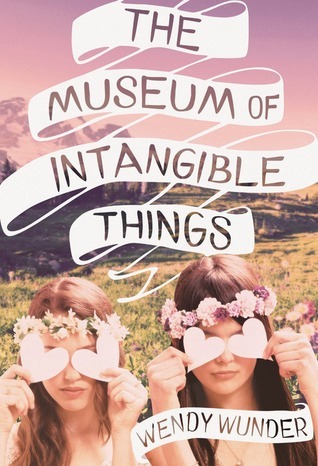 THE MUSEUM OF INTANGIBLE THINGS

WENDY WUNDER